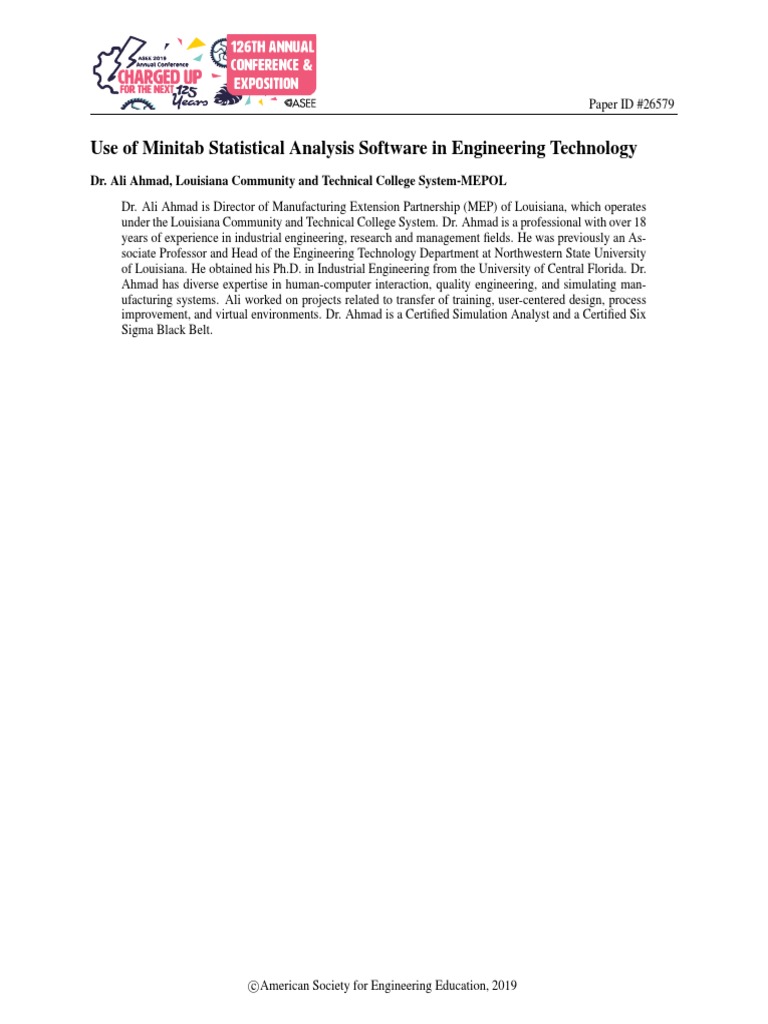 ASEE 2019 Annual Conference
CHARGED UP
FOR THE NEXT 125 Years

126TH ANNUAL CONFERENCE & EXPOSITION

ASEE

Paper ID #26579

Use of Minitab Statistical Analysis Software in Engineering Technology

Dr. Ali Ahmad, Louisiana Community and Technical College System-MEPOL

Dr. Ali Ahmad is Director of Manufacturing Extension Partnership (MEP) of Louisiana, which operates under the Louisiana Community and Technical College System. Dr. Ahmad is a professional with over 18 years of experience in industrial engineering, research and management fields. He was previously an Associate Professor and Head of the Engineering Technology Department at Northwestern State University of Louisiana. He obtained his Ph.D. in Industrial Engineering from the University of Central Florida. Dr. Ahmad has diverse expertise in human-computer interaction, quality engineering, and simulating manufacturing systems. Ali worked on projects related to transfer of training, user-centered design, process improvement, and virtual environments. Dr. Ahmad is a Certified Simulation Analyst and a Certified Six Sigma Black Belt.

©American Society for Engineering Education, 2019